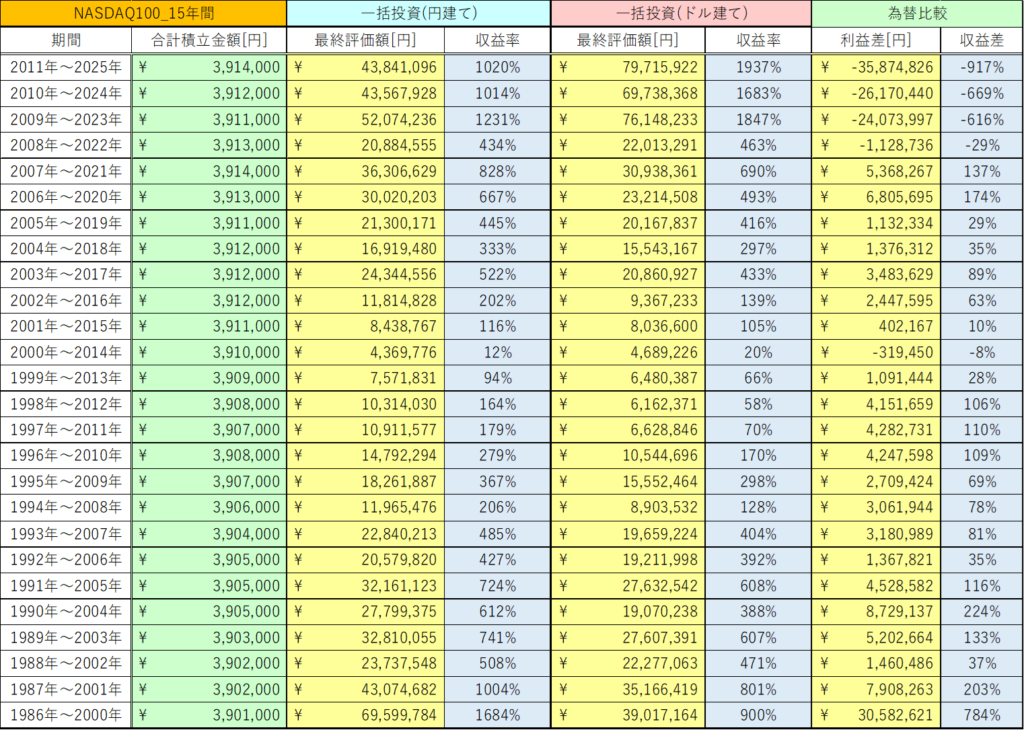 | NASDAQ100_15年間 | | 一括投資(円建て) | | 一括投資(ドル建て) | | 為替比較 | |
|---|---|---|---|---|---|---|---|
| 期間 | 合計積立金額[円] | 最終評価額[円] | 収益率 | 最終評価額[円] | 収益率 | 利益差[円] | 収益差 |
| 2011年～2025年 | ¥ 3,914,000 | ¥ 43,841,096 | 1020% | ¥ 79,715,922 | 1937% | ¥ -35,874,826 | -917% |
| 2010年～2024年 | ¥ 3,912,000 | ¥ 43,567,928 | 1014% | ¥ 69,738,368 | 1683% | ¥ -26,170,440 | -669% |
| 2009年～2023年 | ¥ 3,911,000 | ¥ 52,074,236 | 1231% | ¥ 76,148,233 | 1847% | ¥ -24,073,997 | -616% |
| 2008年～2022年 | ¥ 3,913,000 | ¥ 20,884,555 | 434% | ¥ 22,013,291 | 463% | ¥ -1,128,736 | -29% |
| 2007年～2021年 | ¥ 3,914,000 | ¥ 36,306,629 | 828% | ¥ 30,938,361 | 690% | ¥ 5,368,267 | 137% |
| 2006年～2020年 | ¥ 3,913,000 | ¥ 30,020,203 | 667% | ¥ 23,214,508 | 493% | ¥ 6,805,695 | 174% |
| 2005年～2019年 | ¥ 3,911,000 | ¥ 21,300,171 | 445% | ¥ 20,167,837 | 416% | ¥ 1,132,334 | 29% |
| 2004年～2018年 | ¥ 3,912,000 | ¥ 16,919,480 | 333% | ¥ 15,543,167 | 297% | ¥ 1,376,312 | 35% |
| 2003年～2017年 | ¥ 3,912,000 | ¥ 24,344,556 | 522% | ¥ 20,860,927 | 433% | ¥ 3,483,629 | 89% |
| 2002年～2016年 | ¥ 3,912,000 | ¥ 11,814,828 | 202% | ¥ 9,367,233 | 139% | ¥ 2,447,595 | 63% |
| 2001年～2015年 | ¥ 3,911,000 | ¥ 8,438,767 | 116% | ¥ 8,036,600 | 105% | ¥ 402,167 | 10% |
| 2000年～2014年 | ¥ 3,910,000 | ¥ 4,369,776 | 12% | ¥ 4,689,226 | 20% | ¥ -319,450 | -8% |
| 1999年～2013年 | ¥ 3,909,000 | ¥ 7,571,831 | 94% | ¥ 6,480,387 | 66% | ¥ 1,091,444 | 28% |
| 1998年～2012年 | ¥ 3,908,000 | ¥ 10,314,030 | 164% | ¥ 6,162,371 | 58% | ¥ 4,151,659 | 106% |
| 1997年～2011年 | ¥ 3,907,000 | ¥ 10,911,577 | 179% | ¥ 6,628,846 | 70% | ¥ 4,282,731 | 110% |
| 1996年～2010年 | ¥ 3,908,000 | ¥ 14,792,294 | 279% | ¥ 10,544,696 | 170% | ¥ 4,247,598 | 109% |
| 1995年～2009年 | ¥ 3,907,000 | ¥ 18,261,887 | 367% | ¥ 15,552,464 | 298% | ¥ 2,709,424 | 69% |
| 1994年～2008年 | ¥ 3,906,000 | ¥ 11,965,476 | 206% | ¥ 8,903,532 | 128% | ¥ 3,061,944 | 78% |
| 1993年～2007年 | ¥ 3,904,000 | ¥ 22,840,213 | 485% | ¥ 19,659,224 | 404% | ¥ 3,180,989 | 81% |
| 1992年～2006年 | ¥ 3,905,000 | ¥ 20,579,820 | 427% | ¥ 19,211,998 | 392% | ¥ 1,367,821 | 35% |
| 1991年～2005年 | ¥ 3,905,000 | ¥ 32,161,123 | 724% | ¥ 27,632,542 | 608% | ¥ 4,528,582 | 116% |
| 1990年～2004年 | ¥ 3,905,000 | ¥ 27,799,375 | 612% | ¥ 19,070,238 | 388% | ¥ 8,729,137 | 224% |
| 1989年～2003年 | ¥ 3,903,000 | ¥ 32,810,055 | 741% | ¥ 27,607,391 | 607% | ¥ 5,202,664 | 133% |
| 1988年～2002年 | ¥ 3,902,000 | ¥ 23,737,548 | 508% | ¥ 22,277,063 | 471% | ¥ 1,460,486 | 37% |
| 1987年～2001年 | ¥ 3,902,000 | ¥ 43,074,682 | 1004% | ¥ 35,166,419 | 801% | ¥ 7,908,263 | 203% |
| 1986年～2000年 | ¥ 3,901,000 | ¥ 69,599,784 | 1684% | ¥ 39,017,164 | 900% | ¥ 30,582,621 | 784% |